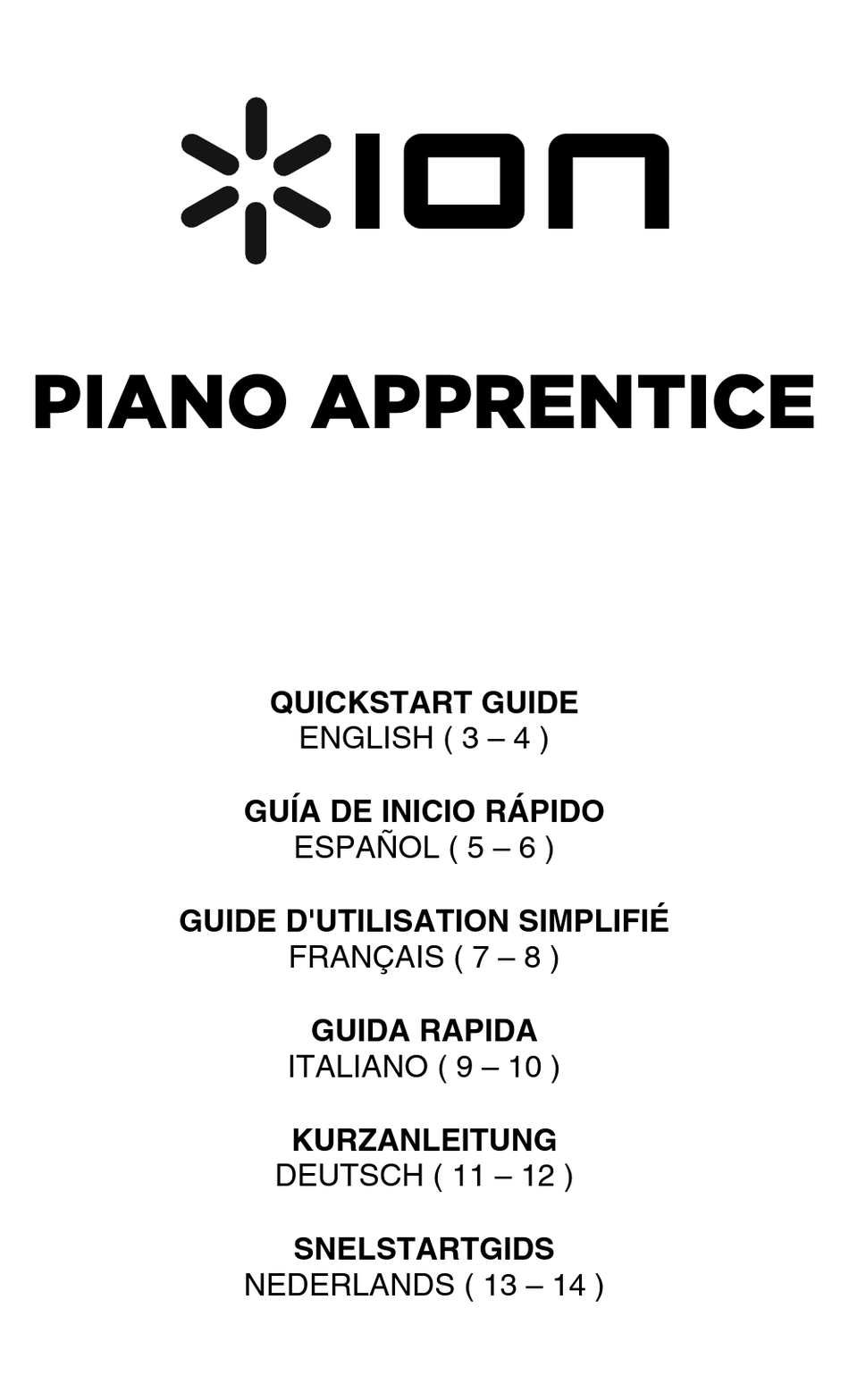 ION

PIANO APPRENTICE

QUICKSTART GUIDE
ENGLISH ( 3 – 4 )

GUÍA DE INICIO RÁPIDO
ESPAÑOL ( 5 – 6 )

GUIDE D'UTILISATION SIMPLIFIÉ
FRANÇAIS ( 7 – 8 )

GUIDA RAPIDA
ITALIANO ( 9 – 10 )

KURZANLEITUNG
DEUTSCH ( 11 – 12 )

SNELSTARTGIDS
NEDERLANDS ( 13 – 14 )